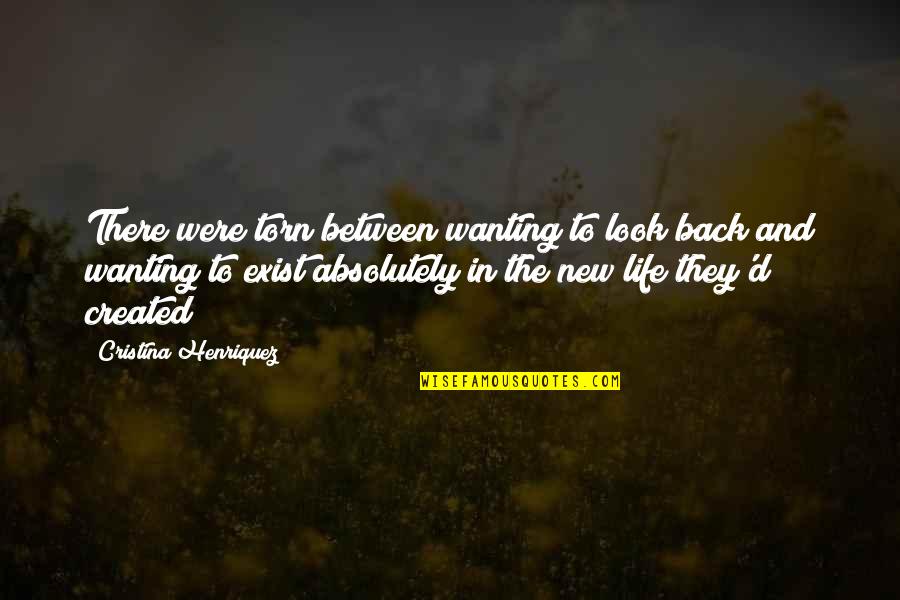 There were torn between wanting to look back and wanting to exist absolutely in the new life they'd created

Cristina Henriquez

WISEFAMOUSQUOTES.COM